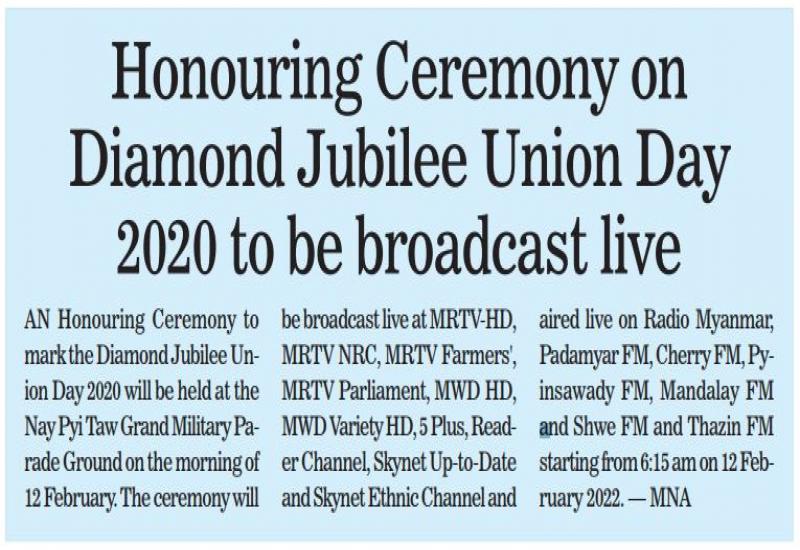 Honouring Ceremony on Diamond Jubilee Union Day 2020 to be broadcast live

AN Honouring Ceremony to mark the Diamond Jubilee Union Day 2020 will be held at the Nay Pyi Taw Grand Military Parade Ground on the morning of 12 February. The ceremony will be broadcast live at MRTV-HD, MRTV NRC, MRTV Farmers', MRTV Parliament, MWD HD, MWD Variety HD, 5 Plus, Reader Channel, Skynet Up-to-Date and Skynet Ethnic Channel and aired live on Radio Myanmar, Padamyar FM, Cherry FM, Pyinsawady FM, Mandalay FM and Shwe FM and Thazin FM starting from 6:15 am on 12 February 2022. — MNA